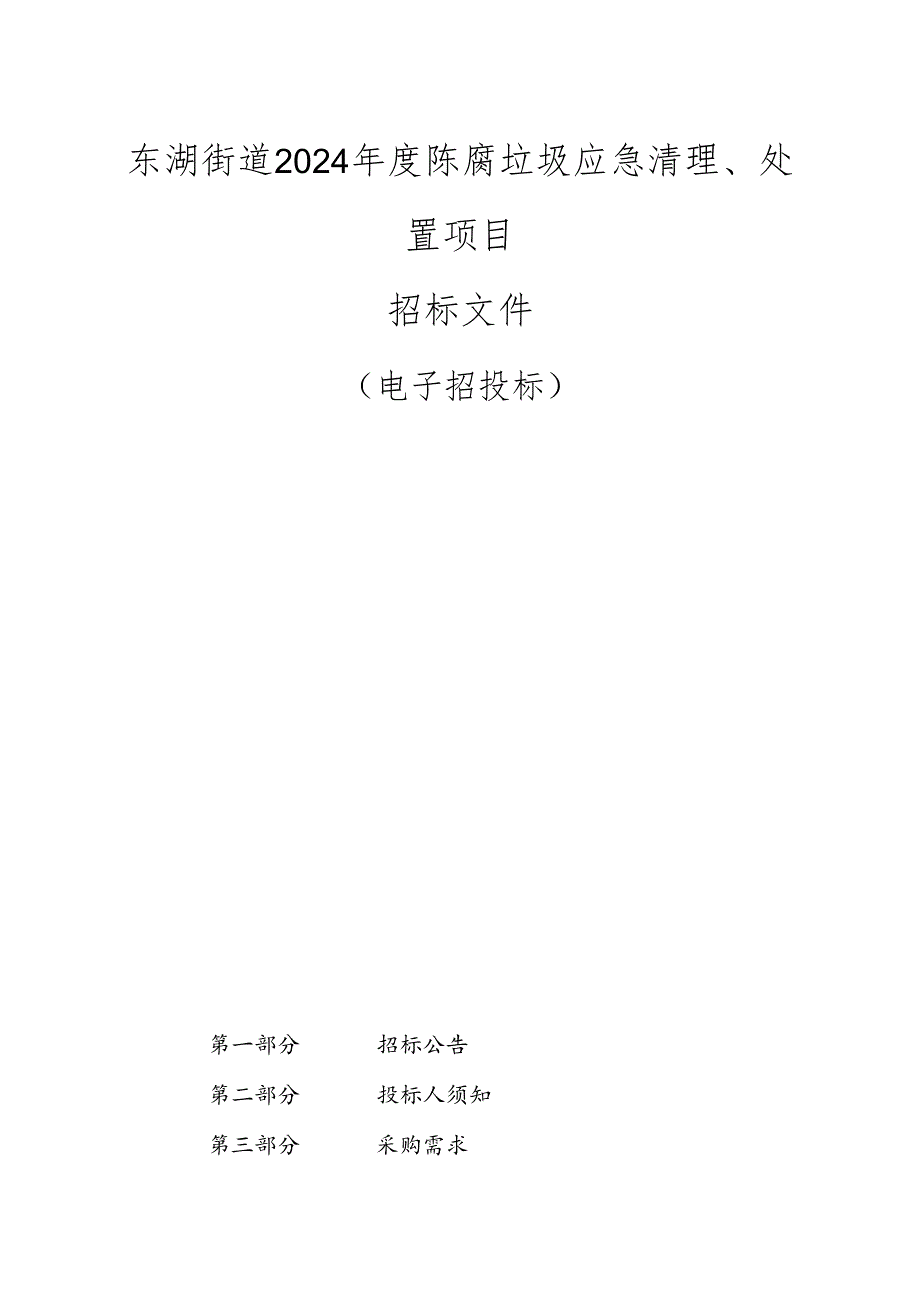 东湖街道2024年度陈腐垃圾应急清理、处置项目

招标文件

（电子招投标）

第一部分　　招标公告

第二部分　　投标人须知

第三部分　　采购需求